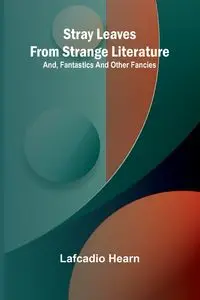 Stray Leaves
From Strange Literature
And, Fantastics And Other Fancies

Lafcadio Hearn